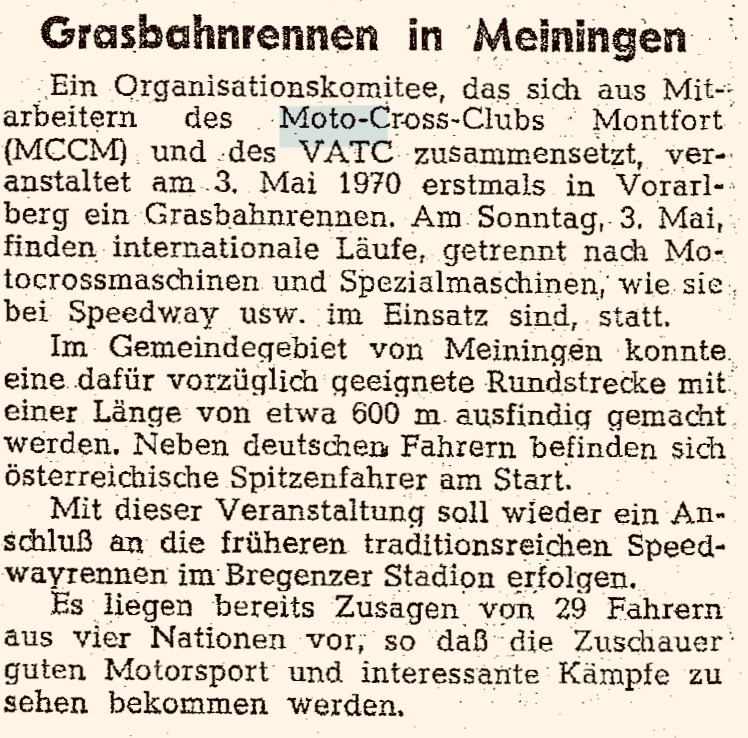 Grasbahnrennen in Meiningen

Ein Organisationskomitee, das sich aus Mitarbeitern des Moto-Cross-Clubs Montfort (MCCM) und des VATC zusammensetzt, veranstaltet am 3. Mai 1970 erstmals in Vorarlberg ein Grasbahnrennen. Am Sonntag, 3. Mai, finden internationale Läufe, getrennt nach Motocrossmaschinen und Spezialmaschinen, wie sie bei Speedway usw. im Einsatz sind, statt.

Im Gemeindegebiet von Meiningen konnte eine dafür vorzüglich geeignete Rundstrecke mit einer Länge von etwa 600 m ausfindig gemacht werden. Neben deutschen Fahrern befinden sich österreichische Spitzenfahrer am Start.

Mit dieser Veranstaltung soll wieder ein Anschluß an die früheren traditionsreichen Speedwayrennen im Bregenzer Stadion erfolgen.

Es liegen bereits Zusagen von 29 Fahrern aus vier Nationen vor, so daß die Zuschauer guten Motorsport und interessante Kämpfe zu sehen bekommen werden.